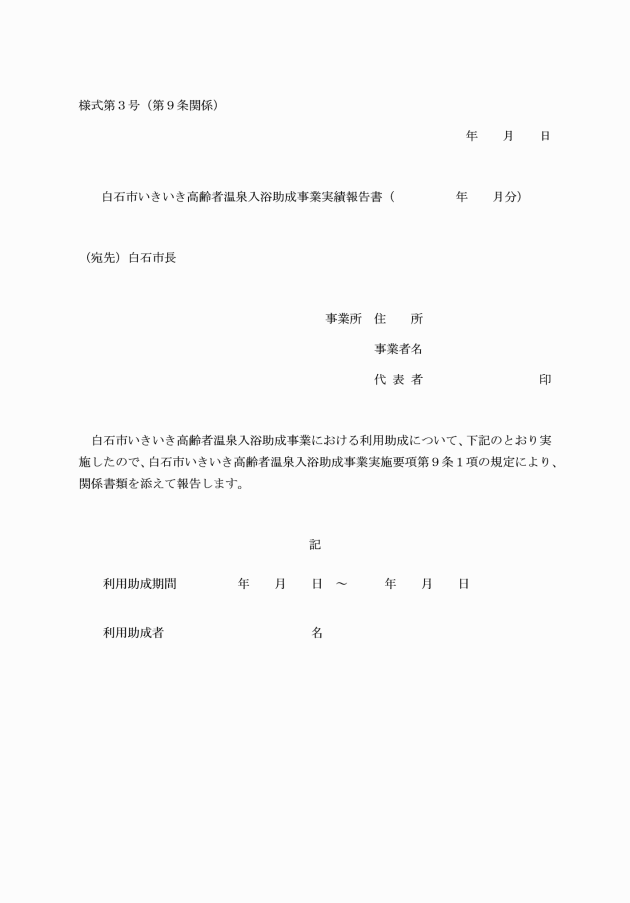 様式第３号（第９条関係）

年　　月　　日

白石市いきいき高齢者温泉入浴助成事業実績報告書（　　　　　年　　月分）

（宛先）白石市長

事業所　住　　所

事業者名

代 表 者　　　　　　　　　印

白石市いきいき高齢者温泉入浴助成事業における利用助成について、下記のとおり実施したので、白石市いきいき高齢者温泉入浴助成事業実施要項第９条１項の規定により、関係書類を添えて報告します。

記

利用助成期間　　　　年　　月　　日　～　　　年　　月　　日

利用助成者　　　　　　　　　　名